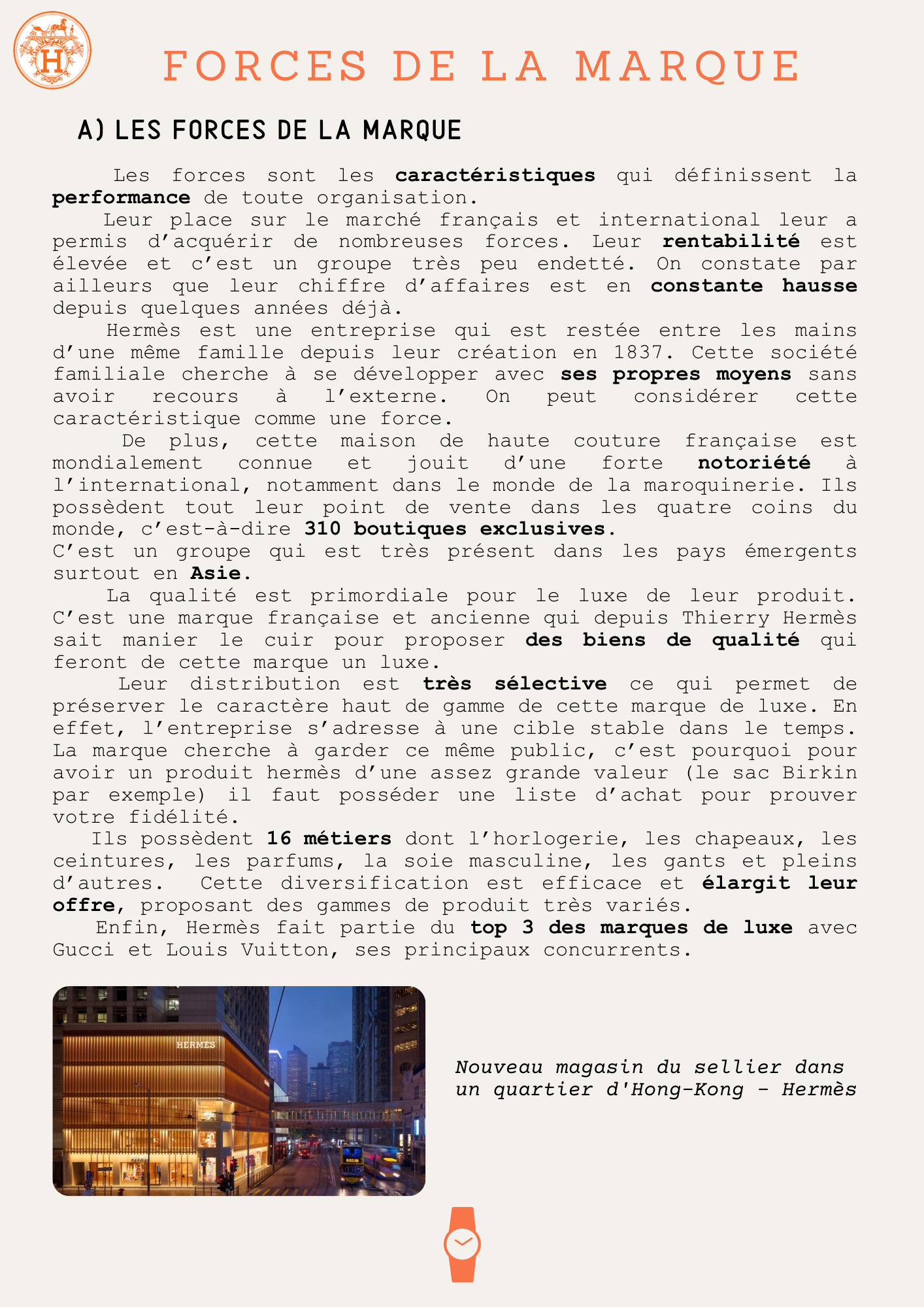 H

FORCES DE LA MARQUE

A) LES FORCES DE LA MARQUE

Les forces sont les caractéristiques qui définissent la performance de toute organisation.

Leur place sur le marché français et international leur a permis d'acquérir de nombreuses forces. Leur rentabilité est élevée et c'est un groupe très peu endetté. On constate par ailleurs que leur chiffre d'affaires est en constante hausse depuis quelques années déjà.

Hermès est une entreprise qui est restée entre les mains d'une même famille depuis leur création en 1837. Cette société familiale cherche à se développer avec ses propres moyens sans avoir recours à l'externe. On peut considérer cette caractéristique comme une force.

De plus, cette maison de haute couture française est mondialement connue et jouit d'une forte notoriété à l'international, notamment dans le monde de la maroquinerie. Ils possèdent tout leur point de vente dans les quatre coins du monde, c'est-à-dire 310 boutiques exclusives.
C'est un groupe qui est très présent dans les pays émergents surtout en Asie.

La qualité est primordiale pour le luxe de leur produit. C'est une marque française et ancienne qui depuis Thierry Hermès sait manier le cuir pour proposer des biens de qualité qui feront de cette marque un luxe.

Leur distribution est très sélective ce qui permet de préserver le caractère haut de gamme de cette marque de luxe. En effet, l'entreprise s'adresse à une cible stable dans le temps. La marque cherche à garder ce même public, c'est pourquoi pour avoir un produit hermès d'une assez grande valeur (le sac Birkin par exemple) il faut posséder une liste d'achat pour prouver votre fidélité.

Ils possèdent 16 métiers dont l'horlogerie, les chapeaux, les ceintures, les parfums, la soie masculine, les gants et pleins d'autres. Cette diversification est efficace et élargit leur offre, proposant des gammes de produit très variés.

Enfin, Hermès fait partie du top 3 des marques de luxe avec Gucci et Louis Vuitton, ses principaux concurrents.

HERMÈS

Nouveau magasin du sellier dans un quartier d'Hong-Kong - Hermès